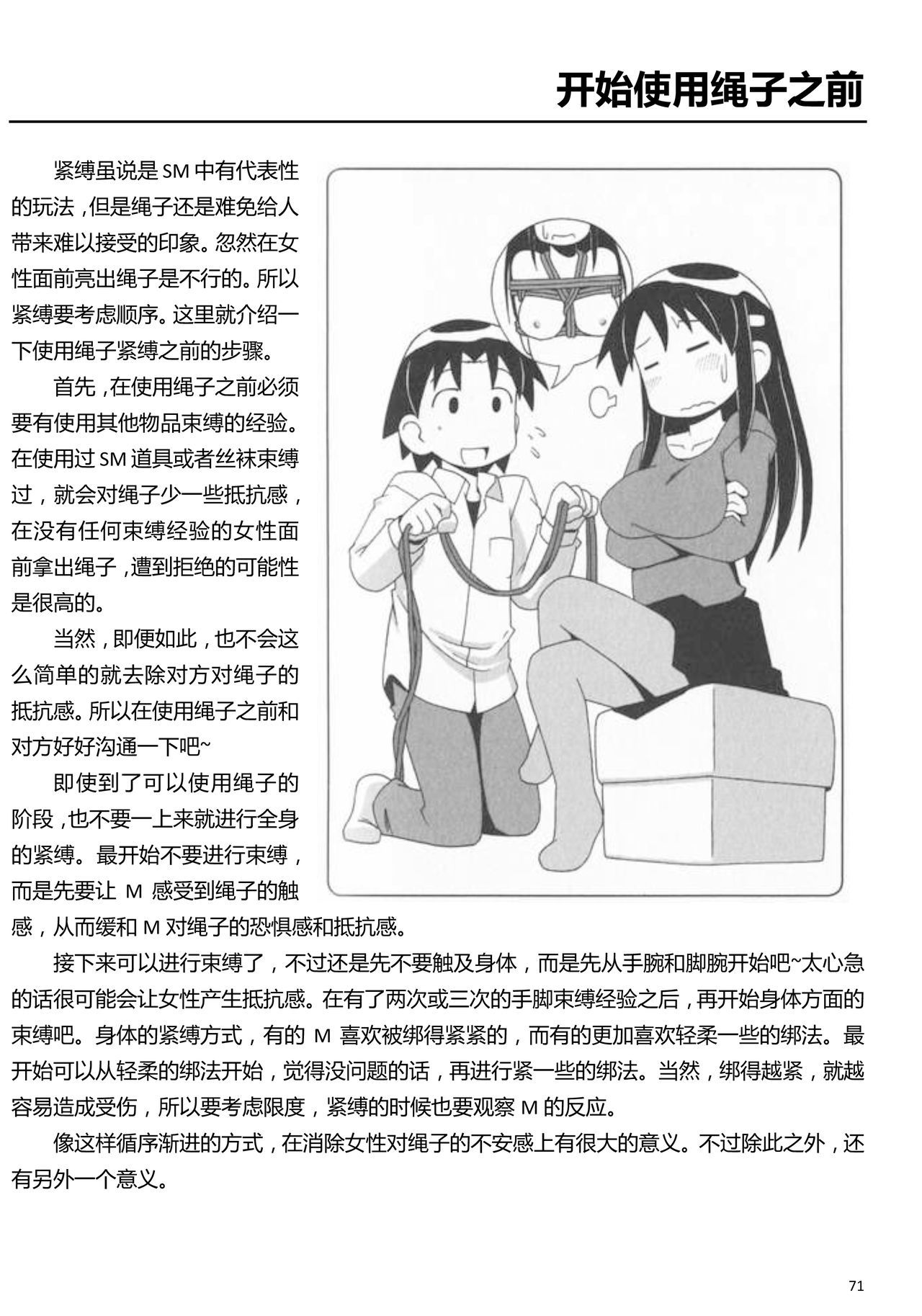 开始使用绳子之前

紧缚虽说是SM中有代表性的玩法，但是绳子还是难免给人带来难以接受的印象。忽然在女性面前亮出绳子是不行的。所以紧缚要考虑顺序。这里就介绍一下使用绳子紧缚之前的步骤。

首先，在使用绳子之前必须要有使用其他物品束缚的经验。在使用过SM道具或者丝袜束缚过，就会对绳子少一些抵抗感，在没有任何束缚经验的女性面前拿出绳子，遭到拒绝的可能性是很高的。

当然，即便如此，也不会这么简单的就去除对方对绳子的抵抗感。所以在使用绳子之前和对方好好沟通一下吧~

即使到了可以使用绳子的阶段，也不要一上来就进行全身的紧缚。最开始不要进行束缚，而是先要让M感受到绳子的触感，从而缓和M对绳子的恐惧感和抵抗感。

接下来可以进行束缚了，不过还是先不要触及身体，而是先从手腕和脚腕开始吧~太心急的话很可能会让女性产生抵抗感。在有了两次或三次的手脚束缚经验之后，再开始身体方面的束缚吧。身体的紧缚方式，有的M喜欢被绑得紧紧的，而有的更加喜欢轻柔一些的绑法。最开始可以从轻柔的绑法开始，觉得没问题的话，再进行紧一些的绑法。当然，绑得越紧，就越容易造成受伤，所以要考虑限度，紧缚的时候也要观察M的反应。

像这样循序渐进的方式，在消除女性对绳子的不安感上有很大的意义。不过除此之外，还有另外一个意义。

71